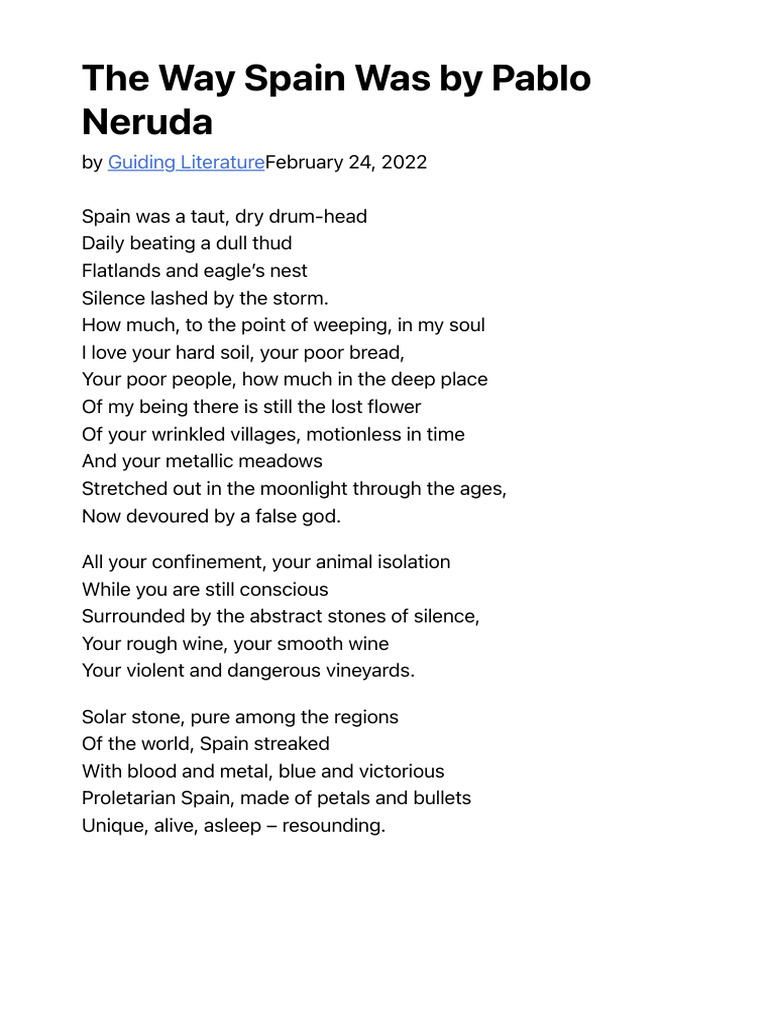 The Way Spain Was by Pablo Neruda

by Guiding LiteratureFebruary 24, 2022

Spain was a taut, dry drum-head
Daily beating a dull thud
Flatlands and eagle's nest
Silence lashed by the storm.
How much, to the point of weeping, in my soul
I love your hard soil, your poor bread,
Your poor people, how much in the deep place
Of my being there is still the lost flower
Of your wrinkled villages, motionless in time
And your metallic meadows
Stretched out in the moonlight through the ages,
Now devoured by a false god.

All your confinement, your animal isolation
While you are still conscious
Surrounded by the abstract stones of silence,
Your rough wine, your smooth wine
Your violent and dangerous vineyards.

Solar stone, pure among the regions
Of the world, Spain streaked
With blood and metal, blue and victorious
Proletarian Spain, made of petals and bullets
Unique, alive, asleep – resounding.